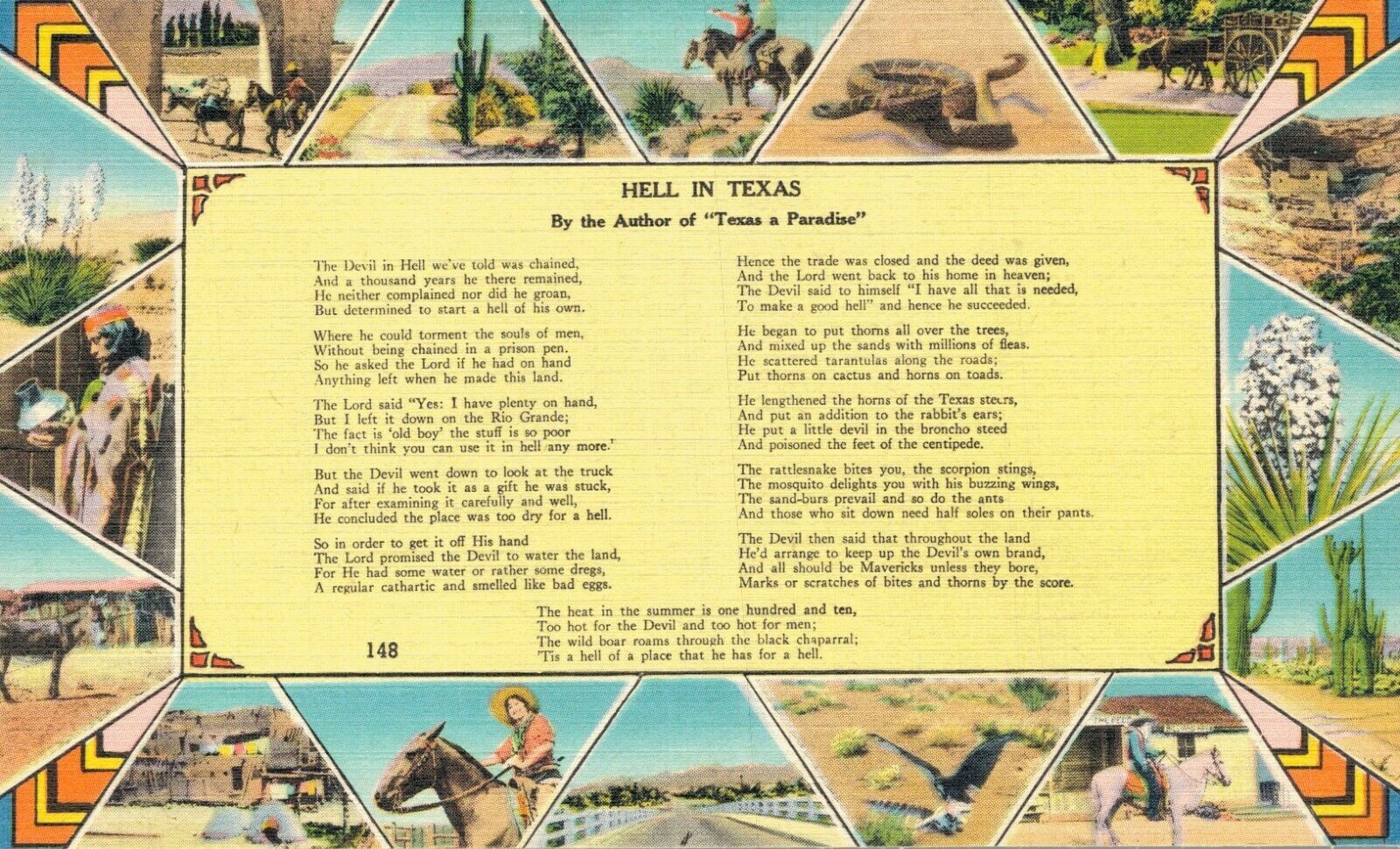 HELL IN TEXAS

By the Author of "Texas a Paradise"

The Devil in Hell we've told was chained,
And a thousand years he there remained,
He neither complained nor did he groan,
But determined to start a hell of his own.

Where he could torment the souls of men,
Without being chained in a prison pen.
So he asked the Lord if he had on hand
Anything left when he made this land.

The Lord said "Yes: I have plenty on hand,
But I left it down on the Rio Grande;
The fact is 'old boy' the stuff is so poor
I don't think you can use it in hell any more.'

But the Devil went down to look at the truck
And said if he took it as a gift he was stuck,
For after examining it carefully and well,
He concluded the place was too dry for a hell.

So in order to get it off His hand
The Lord promised the Devil to water the land,
For He had some water or rather some dregs,
A regular cathartic and smelled like bad eggs.

Hence the trade was closed and the deed was given,
And the Lord went back to his home in heaven;
The Devil said to himself "I have all that is needed,
To make a good hell" and hence he succeeded.

He began to put thorns all over the trees,
And mixed up the sands with millions of fleas.
He scattered tarantulas along the roads;
Put thorns on cactus and horns on toads.

He lengthened the horns of the Texas steers,
And put an addition to the rabbit's ears;
He put a little devil in the broncho steed
And poisoned the feet of the centipede.

The rattlesnake bites you, the scorpion stings,
The mosquito delights you with his buzzing wings,
The sand-burs prevail and so do the ants
And those who sit down need half soles on their pants.

The Devil then said that throughout the land
He'd arrange to keep up the Devil's own brand,
And all should be Mavericks unless they bore,
Marks or scratches of bites and thorns by the score.

The heat in the summer is one hundred and ten,
Too hot for the Devil and too hot for men;
The wild boar roams through the black chaparral;
'Tis a hell of a place that he has for a hell.

148